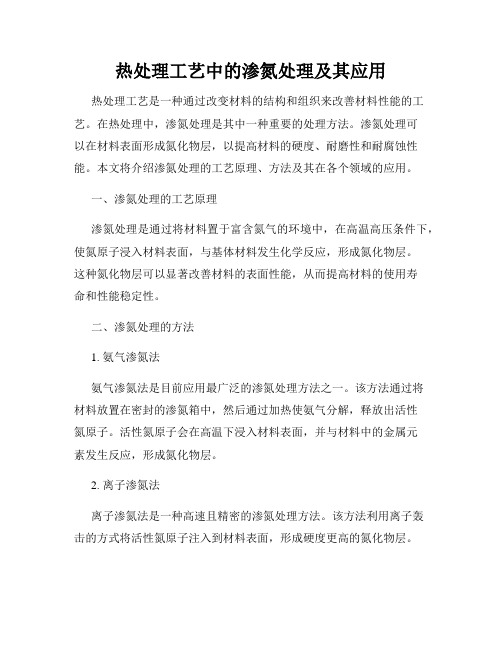 热处理工艺中的渗氮处理及其应用

热处理工艺是一种通过改变材料的结构和组织来改善材料性能的工艺。在热处理中，渗氮处理是其中一种重要的处理方法。渗氮处理可以在材料表面形成氮化物层，以提高材料的硬度、耐磨性和耐腐蚀性能。本文将介绍渗氮处理的工艺原理、方法及其在各个领域的应用。

一、渗氮处理的工艺原理

渗氮处理是通过将材料置于富含氮气的环境中，在高温高压条件下，使氮原子浸入材料表面，与基体材料发生化学反应，形成氮化物层。这种氮化物层可以显著改善材料的表面性能，从而提高材料的使用寿命和性能稳定性。

二、渗氮处理的方法

1. 氨气渗氮法

氨气渗氮法是目前应用最广泛的渗氮处理方法之一。该方法通过将材料放置在密封的渗氮箱中，然后通过加热使氨气分解，释放出活性氮原子。活性氮原子会在高温下浸入材料表面，并与材料中的金属元素发生反应，形成氮化物层。

2. 离子渗氮法

离子渗氮法是一种高速且精密的渗氮处理方法。该方法利用离子轰击的方式将活性氮原子注入到材料表面，形成硬度更高的氮化物层。